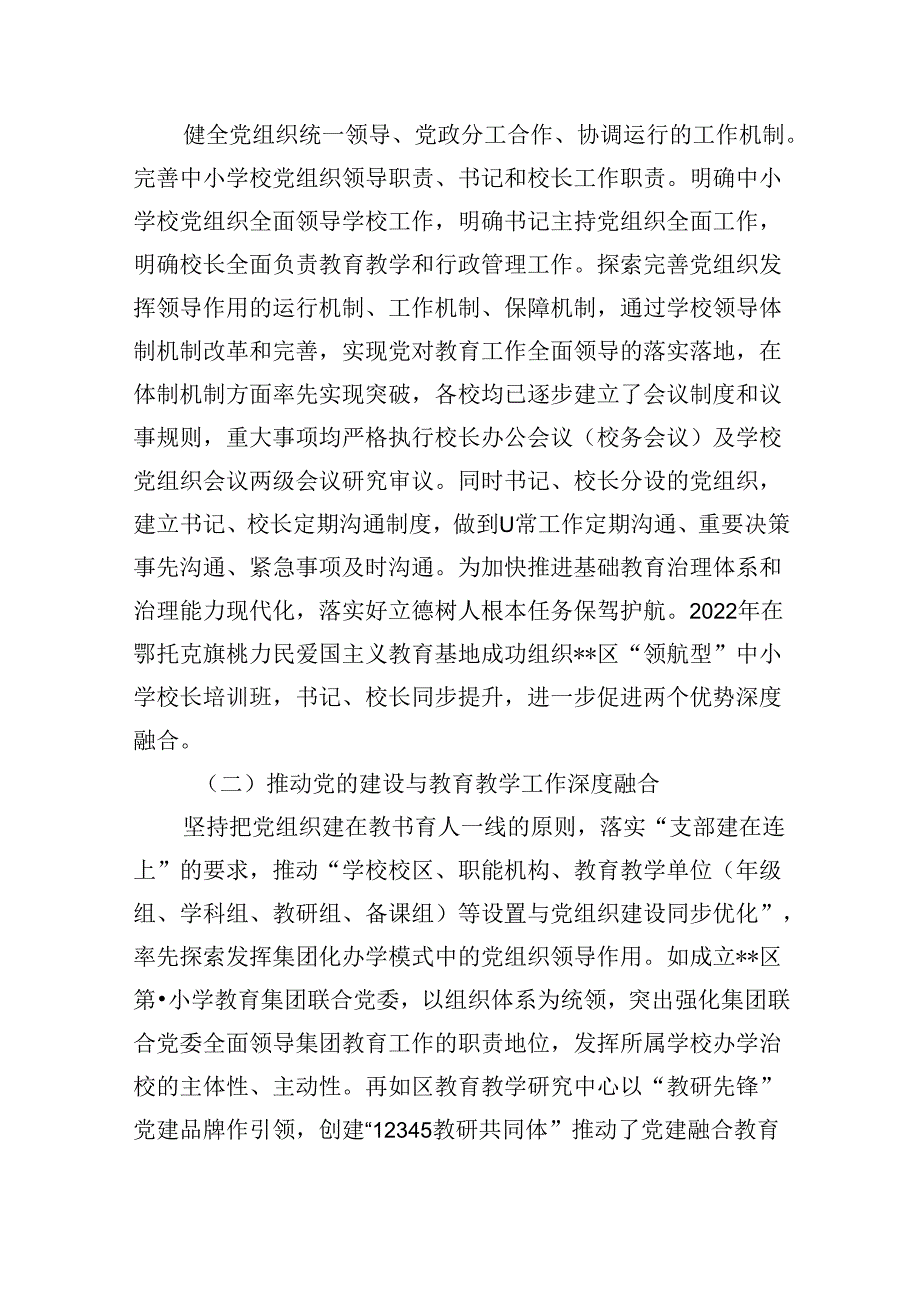 健全党组织统一领导、党政分工合作、协调运行的工作机制。完善中小学校党组织领导职责、书记和校长工作职责。明确中小学校党组织全面领导学校工作，明确书记主持党组织全面工作，明确校长全面负责教育教学和行政管理工作。探索完善党组织发挥领导作用的运行机制、工作机制、保障机制，通过学校领导体制机制改革和完善，实现党对教育工作全面领导的落实落地，在体制机制方面率先实现突破，各校均已逐步建立了会议制度和议事规则，重大事项均严格执行校长办公会议（校务会议）及学校党组织会议两级会议研究审议。同时书记、校长分设的党组织，建立书记、校长定期沟通制度，做到U常工作定期沟通、重要决策事先沟通、紧急事项及时沟通。为加快推进基础教育治理体系和治理能力现代化，落实好立德树人根本任务保驾护航。2022年在鄂托克旗桃力民爱国主义教育基地成功组织**区“领航型”中小学校长培训班，书记、校长同步提升，进一步促进两个优势深度融合。

（二）推动党的建设与教育教学工作深度融合

坚持把党组织建在教书育人一线的原则，落实“支部建在连上”的要求，推动“学校校区、职能机构、教育教学单位（年级组、学科组、教研组、备课组）等设置与党组织建设同步优化”，率先探索发挥集团化办学模式中的党组织领导作用。如成立**区第•小学教育集团联合党委，以组织体系为统领，突出强化集团联合党委全面领导集团教育工作的职责地位，发挥所属学校办学治校的主体性、主动性。再如区教育教学研究中心以“教研先锋”党建品牌作引领，创建“12345教研共同体”推动了党建融合教育